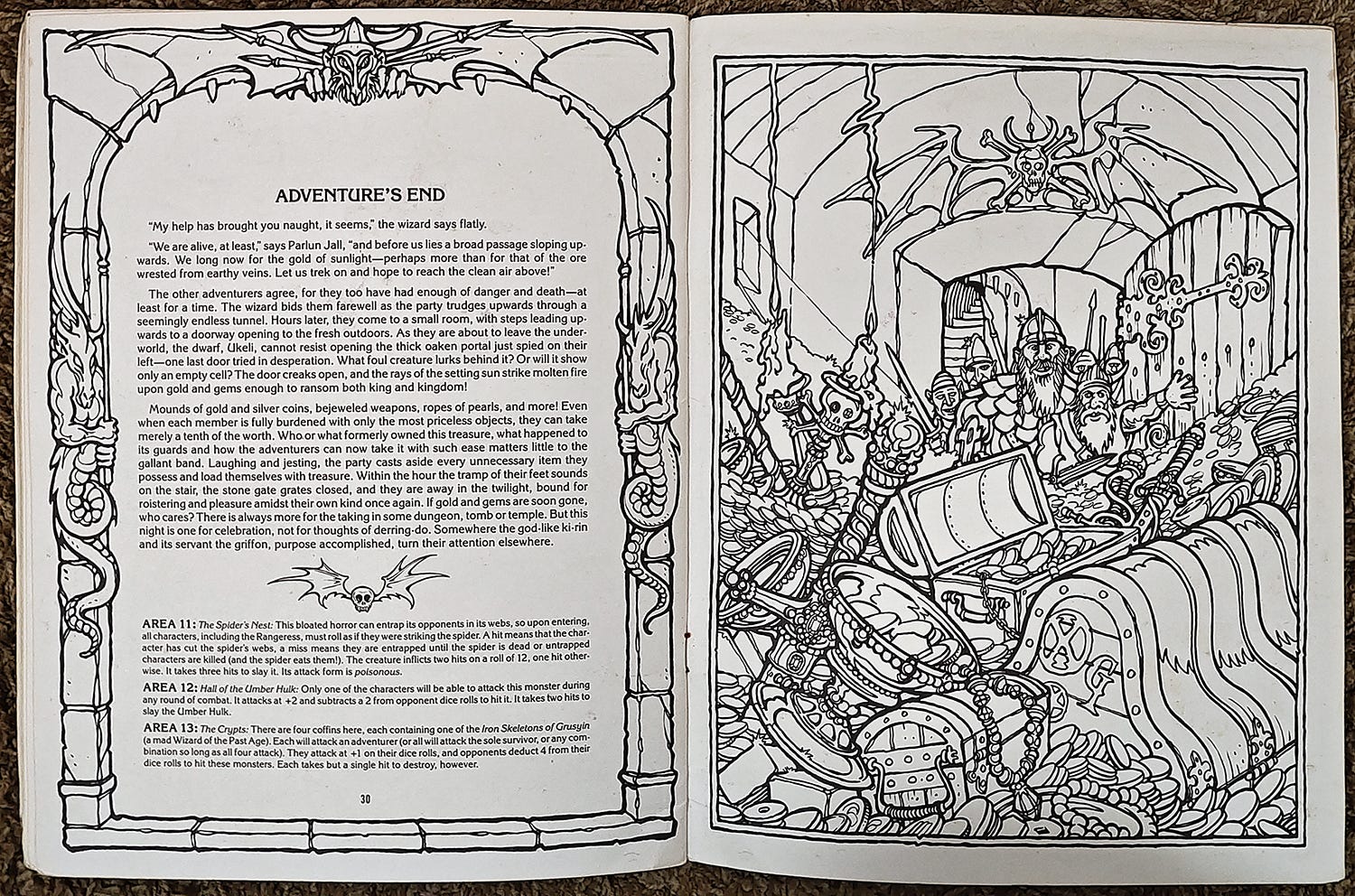 ADVENTURE'S END

"My help has brought you naught, it seems," the wizard says flatly.

"We are alive, at least," says Parlun Jall, "and before us lies a broad passage sloping upwards. We long now for the gold of sunlight—perhaps more than for that of the ore wrested from earthy veins. Let us trek on and hope to reach the clean air above!"

The other adventurers agree, for they too have had enough of danger and death—at least for a time. The wizard bids them farewell as the party trudges upwards through a seemingly endless tunnel. Hours later, they come to a small room, with steps leading upwards to a doorway opening to the fresh outdoors. As they are about to leave the underworld, the dwarf, Ukeli, cannot resist opening the thick oaken portal just spied on their left—one last door tried in desperation. What foul creature lurks behind it? Or will it show only an empty cell? The door creaks open, and the rays of the setting sun strike molten fire upon gold and gems enough to ransom both king and kingdom!

Mounds of gold and silver coins, bejeweled weapons, ropes of pearls, and more! Even when each member is fully burdened with only the most priceless objects, they can take merely a tenth of the worth. Who or what formerly owned this treasure, what happened to its guards and how the adventurers can now take it with such ease matters little to the gallant band. Laughing and jesting, the party casts aside every unnecessary item they possess and load themselves with treasure. Within the hour the tramp of their feet sounds on the stair, the stone gate grates closed, and they are away in the twilight, bound for roistering and pleasure amidst their own kind once again. If gold and gems are soon gone, who cares? There is always more for the taking in some dungeon, tomb or temple. But this night is one for celebration, not for thoughts of derring-do. Somewhere the god-like ki-rin and its servant the griffon, purpose accomplished, turn their attention elsewhere.

AREA 11: The Spider's Nest: This bloated horror can entrap its opponents in its webs, so upon entering, all characters, including the Rangeress, must roll as if they were striking the spider. A hit means that the character has cut the spider's webs, a miss means they are entrapped until the spider is dead or untrapped characters are killed (and the spider eats them!). The creature inflicts two hits on a roll of 12, one hit otherwise. It takes three hits to slay it. Its attack form is poisonous.

AREA 12: Hall of the Umber Hulk: Only one of the characters will be able to attack this monster during any round of combat. It attacks at +2 and subtracts a 2 from opponent dice rolls to hit it. It takes two hits to slay the Umber Hulk.

AREA 13: The Crypts: There are four coffins here, each containing one of the Iron Skeletons of Grusyin (a mad Wizard of the Past Age). Each will attack an adventurer (or all will attack the sole survivor, or any combination so long as all four attack). They attack at +1 on their dice rolls, and opponents deduct 4 from their dice rolls to hit these monsters. Each takes but a single hit to destroy, however.

30